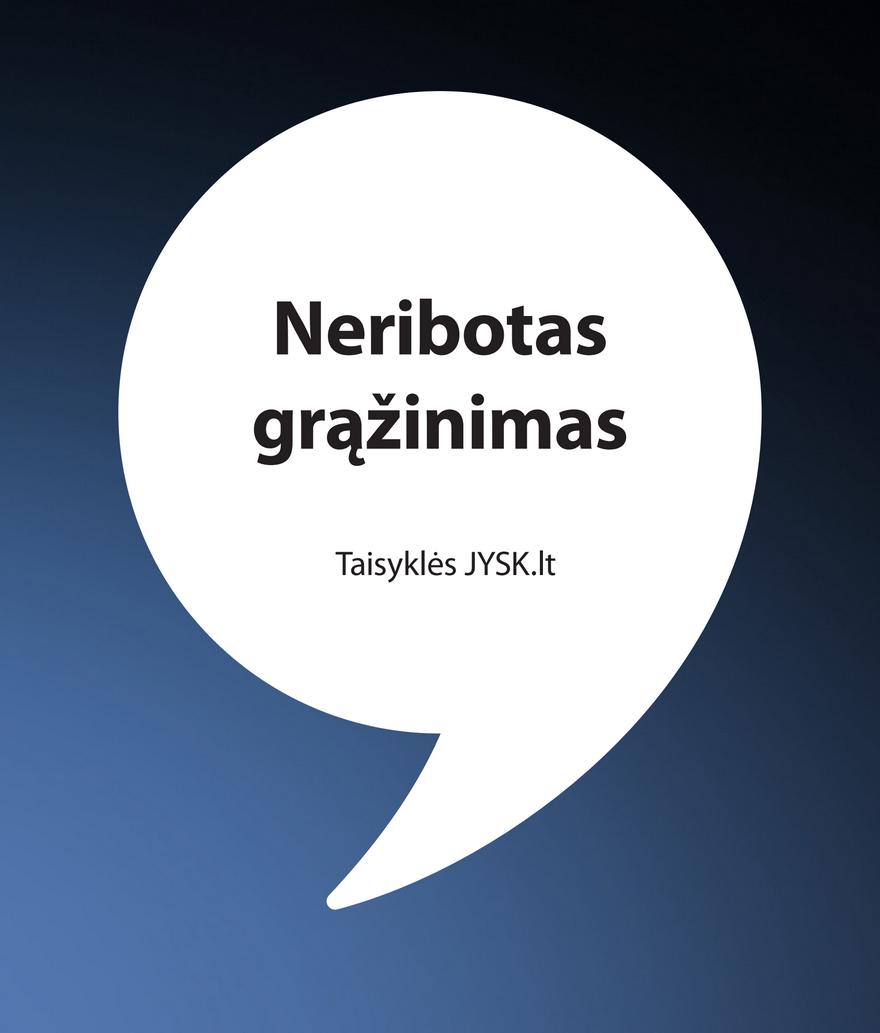 Neribotas grąžinimas

Taisyklės JYSK.lt